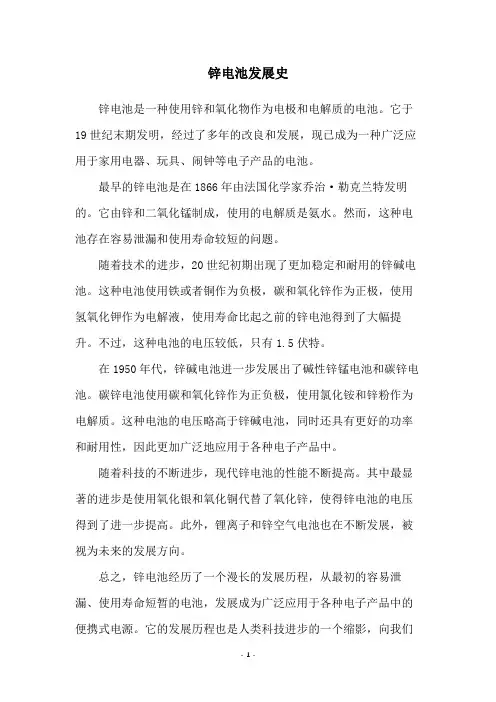 锌电池发展史

锌电池是一种使用锌和氧化物作为电极和电解质的电池。它于19世纪末期发明，经过了多年的改良和发展，现已成为一种广泛应用于家用电器、玩具、闹钟等电子产品的电池。

最早的锌电池是在1866年由法国化学家乔治·勒克兰特发明的。它由锌和二氧化锰制成，使用的电解质是氨水。然而，这种电池存在容易泄漏和使用寿命较短的问题。

随着技术的进步，20世纪初期出现了更加稳定和耐用的锌碱电池。这种电池使用铁或者铜作为负极，碳和氧化锌作为正极，使用氢氧化钾作为电解液，使用寿命比起之前的锌电池得到了大幅提升。不过，这种电池的电压较低，只有1.5伏特。

在1950年代，锌碱电池进一步发展出了碱性锌锰电池和碳锌电池。碳锌电池使用碳和氧化锌作为正负极，使用氯化铵和锌粉作为电解质。这种电池的电压略高于锌碱电池，同时还具有更好的功率和耐用性，因此更加广泛地应用于各种电子产品中。

随着科技的不断进步，现代锌电池的性能不断提高。其中最显著的进步是使用氧化银和氧化铜代替了氧化锌，使得锌电池的电压得到了进一步提高。此外，锂离子和锌空气电池也在不断发展，被视为未来的发展方向。

总之，锌电池经历了一个漫长的发展历程，从最初的容易泄漏、使用寿命短暂的电池，发展成为广泛应用于各种电子产品中的便携式电源。它的发展历程也是人类科技进步的一个缩影，向我们

- 1 -